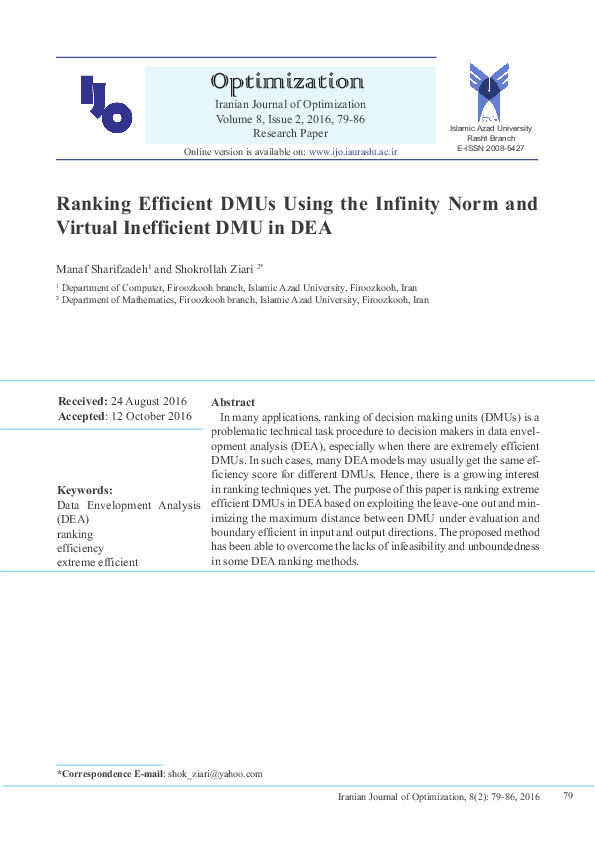 IJO

Optimization

Iranian Journal of Optimization
Volume 8, Issue 2, 2016, 79-86
Research Paper

Online version is available on: www.ijo.iaurasht.ac.ir

Islamic Azad University
Rasht Branch
E-ISSN:2008-5427

Ranking Efficient DMUs Using the Infinity Norm and Virtual Inefficient DMU in DEA

Manaf Sharifzadeh$^1$ and Shokrollah Ziari $^{2*}$

$^1$ Department of Computer, Firoozkooh branch, Islamic Azad University, Firoozkooh, Iran
$^2$ Department of Mathematics, Firoozkooh branch, Islamic Azad University, Firoozkooh, Iran

Received: 24 August 2016
Accepted: 12 October 2016

Keywords:
Data Envelopment Analysis (DEA)
ranking
efficiency
extreme efficient

Abstract
In many applications, ranking of decision making units (DMUs) is a problematic technical task procedure to decision makers in data envelopment analysis (DEA), especially when there are extremely efficient DMUs. In such cases, many DEA models may usually get the same efficiency score for different DMUs. Hence, there is a growing interest in ranking techniques yet. The purpose of this paper is ranking extreme efficient DMUs in DEA based on exploiting the leave-one out and minimizing the maximum distance between DMU under evaluation and boundary efficient in input and output directions. The proposed method has been able to overcome the lacks of infeasibility and unboundedness in some DEA ranking methods.

*Correspondence E-mail: shok_ziari@yahoo.com

Iranian Journal of Optimization, 8(2): 79-86, 2016 79